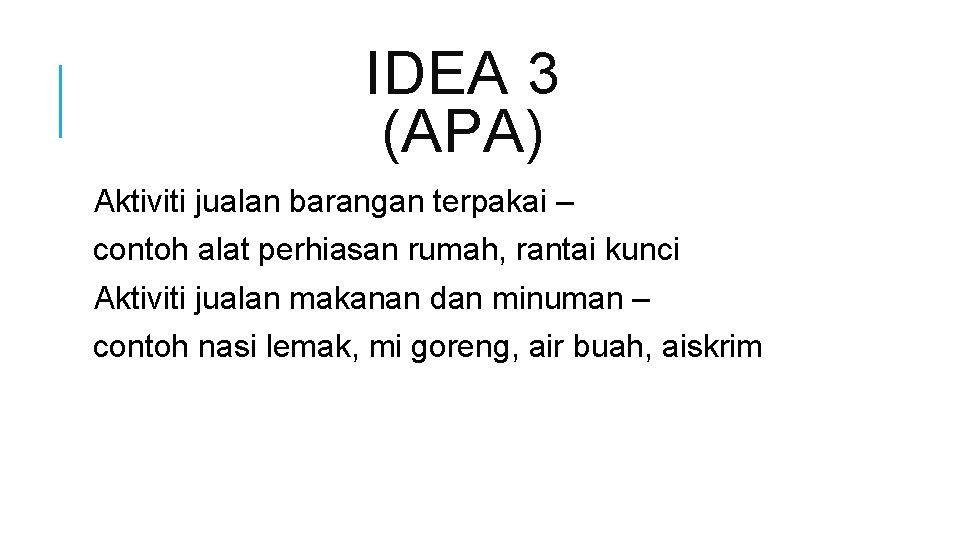 IDEA 3
(APA)

Aktiviti jualan barangan terpakai –
contoh alat perhiasan rumah, rantai kunci
Aktiviti jualan makanan dan minuman –
contoh nasi lemak, mi goreng, air buah, aiskrim